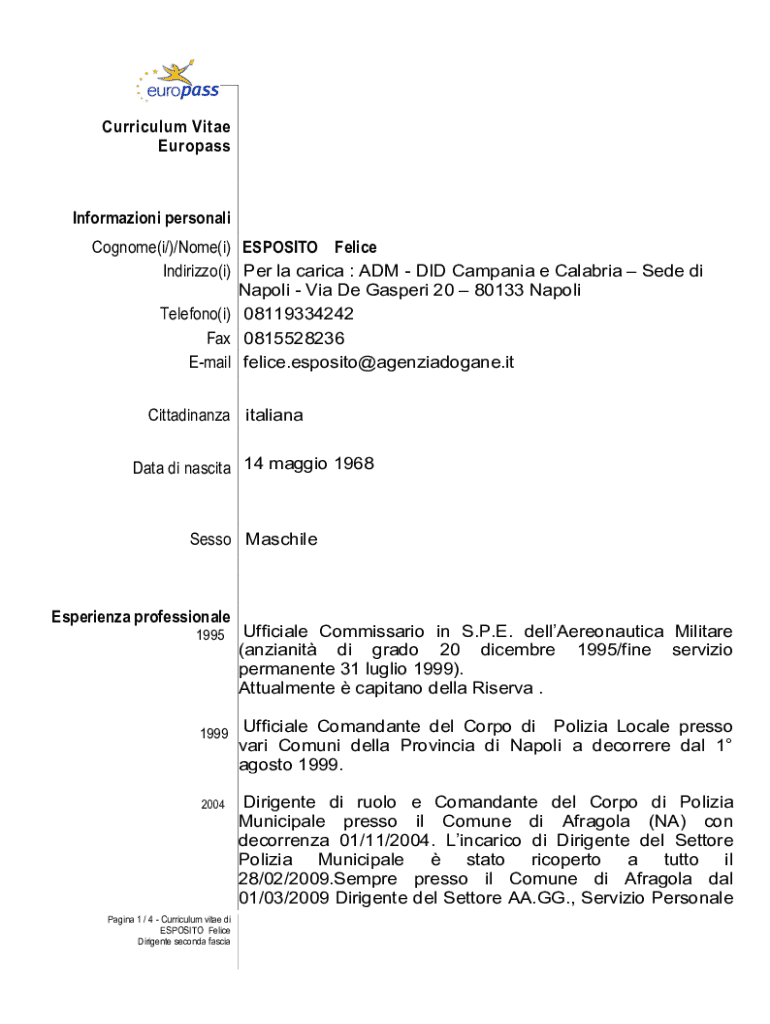 europass

Curriculum Vitae Europass

Informazioni personali

Cognome(i/)/Nome(i) ESPOSITO Felice

Indirizzo(i) Per la carica : ADM - DID Campania e Calabria – Sede di Napoli - Via De Gasperi 20 – 80133 Napoli

Telefono(i) 08119334242

Fax 0815528236

E-mail felice.esposito@agenziadogane.it

Cittadinanza italiana

Data di nascita 14 maggio 1968

Sesso Maschile

Esperienza professionale

1995 Ufficiale Commissario in S.P.E. dell'Aereonautica Militare (anzianità di grado 20 dicembre 1995/fine servizio permanente 31 luglio 1999).
Attualmente è capitano della Riserva .

1999 Ufficiale Comandante del Corpo di Polizia Locale presso vari Comuni della Provincia di Napoli a decorrere dal 1° agosto 1999.

2004 Dirigente di ruolo e Comandante del Corpo di Polizia Municipale presso il Comune di Afragola (NA) con decorrenza 01/11/2004. L'incarico di Dirigente del Settore Polizia Municipale è stato ricoperto a tutto il 28/02/2009.Sempre presso il Comune di Afragola dal 01/03/2009 Dirigente del Settore AA.GG., Servizio Personale

Pagina 1 / 4 - Curriculum vitae di ESPOSITO Felice
Dirigente seconda fascia